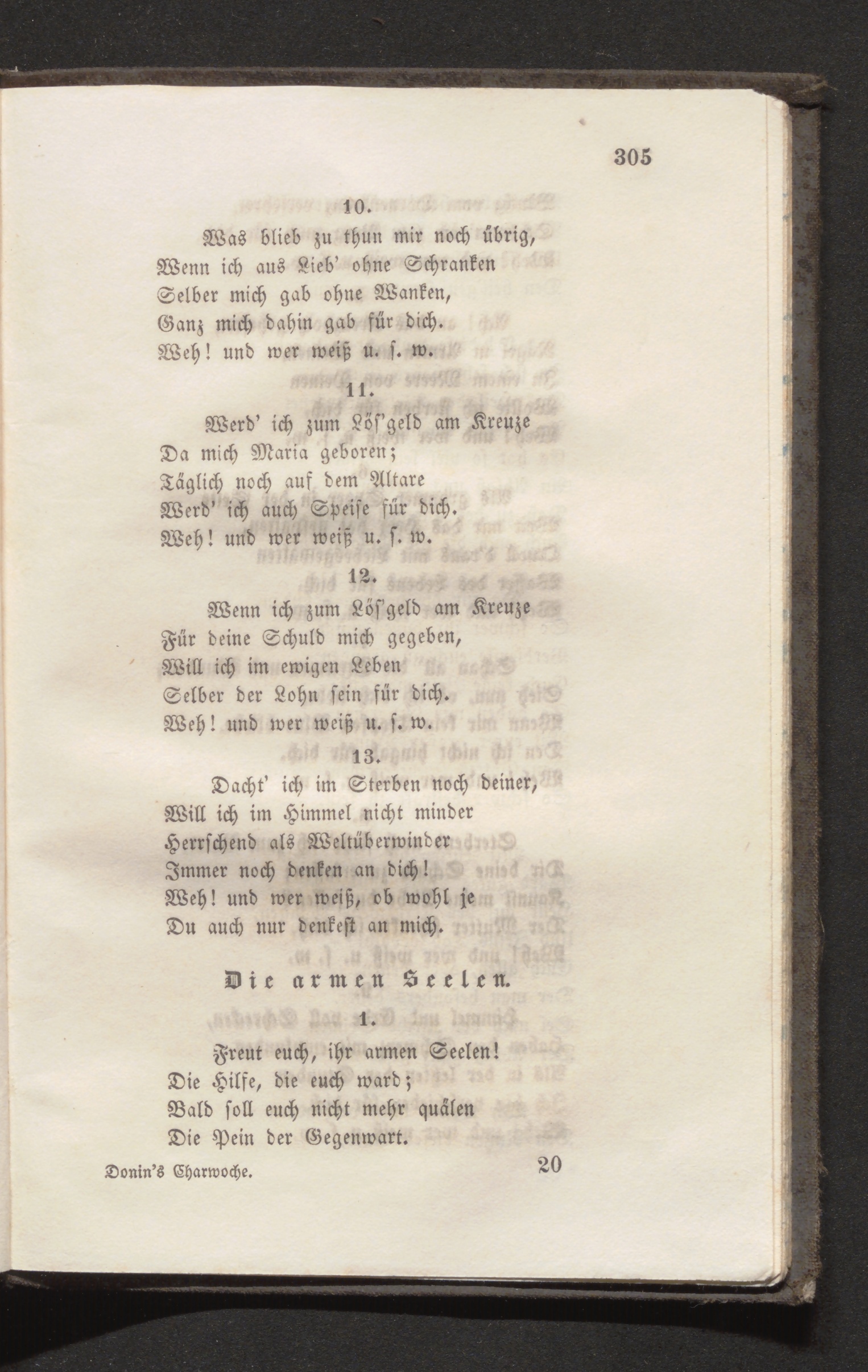 305

10.

Was blieb zu thun mir noch übrig,
Wenn ich aus Lieb' ohne Schranken
Selber mich gab ohne Wanken,
Ganz mich dahin gab für dich.
Weh! und wer weiß u. s. w.

11.

Werd' ich zum Lös'geld am Kreuze
Da mich Maria geboren;
Täglich noch auf dem Altare
Werd' ich auch Speise für dich.
Weh! und wer weiß u. s. w.

12.

Wenn ich zum Lös'geld am Kreuze
Für deine Schuld mich gegeben,
Will ich im ewigen Leben
Selber der Lohn sein für dich.
Weh! und wer weiß u. s. w.

13.

Dacht' ich im Sterben noch deiner,
Will ich im Himmel nicht minder
Herrschend als Weltüberwinder
Immer noch denken an dich!
Weh! und wer weiß, ob wohl je
Du auch nur denkest an mich.

Die armen Seelen.

1.

Freut euch, ihr armen Seelen!
Die Hilfe, die euch ward;
Bald soll euch nicht mehr quälen
Die Pein der Gegenwart.

Donin's Charwoche. 20